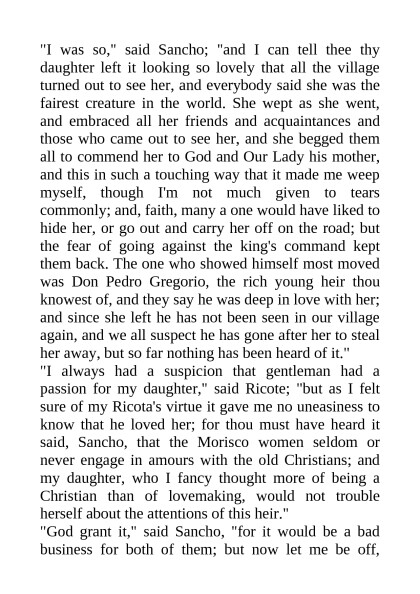 "I was so," said Sancho; "and I can tell thee thy daughter left it looking so lovely that all the village turned out to see her, and everybody said she was the fairest creature in the world. She wept as she went, and embraced all her friends and acquaintances and those who came out to see her, and she begged them all to commend her to God and Our Lady his mother, and this in such a touching way that it made me weep myself, though I'm not much given to tears commonly; and, faith, many a one would have liked to hide her, or go out and carry her off on the road; but the fear of going against the king's command kept them back. The one who showed himself most moved was Don Pedro Gregorio, the rich young heir thou knowest of, and they say he was deep in love with her; and since she left he has not been seen in our village again, and we all suspect he has gone after her to steal her away, but so far nothing has been heard of it."
"I always had a suspicion that gentleman had a passion for my daughter," said Ricote; "but as I felt sure of my Ricota's virtue it gave me no uneasiness to know that he loved her; for thou must have heard it said, Sancho, that the Morisco women seldom or never engage in amours with the old Christians; and my daughter, who I fancy thought more of being a Christian than of lovemaking, would not trouble herself about the attentions of this heir."
"God grant it," said Sancho, "for it would be a bad business for both of them; but now let me be off,